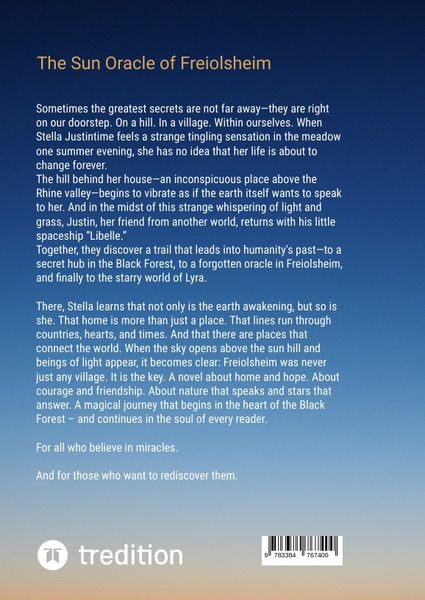 The Sun Oracle of Freiolsheim

Sometimes the greatest secrets are not far away—they are right on our doorstep. On a hill. In a village. Within ourselves. When Stella Justintime feels a strange tingling sensation in the meadow one summer evening, she has no idea that her life is about to change forever.
The hill behind her house—an inconspicuous place above the Rhine valley—begins to vibrate as if the earth itself wants to speak to her. And in the midst of this strange whispering of light and grass, Justin, her friend from another world, returns with his little spaceship "Libelle."
Together, they discover a trail that leads into humanity's past—to a secret hub in the Black Forest, to a forgotten oracle in Freiolsheim, and finally to the starry world of Lyra.

There, Stella learns that not only is the earth awakening, but so is she. That home is more than just a place. That lines run through countries, hearts, and times. And that there are places that connect the world. When the sky opens above the sun hill and beings of light appear, it becomes clear: Freiolsheim was never just any village. It is the key. A novel about home and hope. About courage and friendship. About nature that speaks and stars that answer. A magical journey that begins in the heart of the Black Forest – and continues in the soul of every reader.

For all who believe in miracles.

And for those who want to rediscover them.

tredition

9 783384 767400